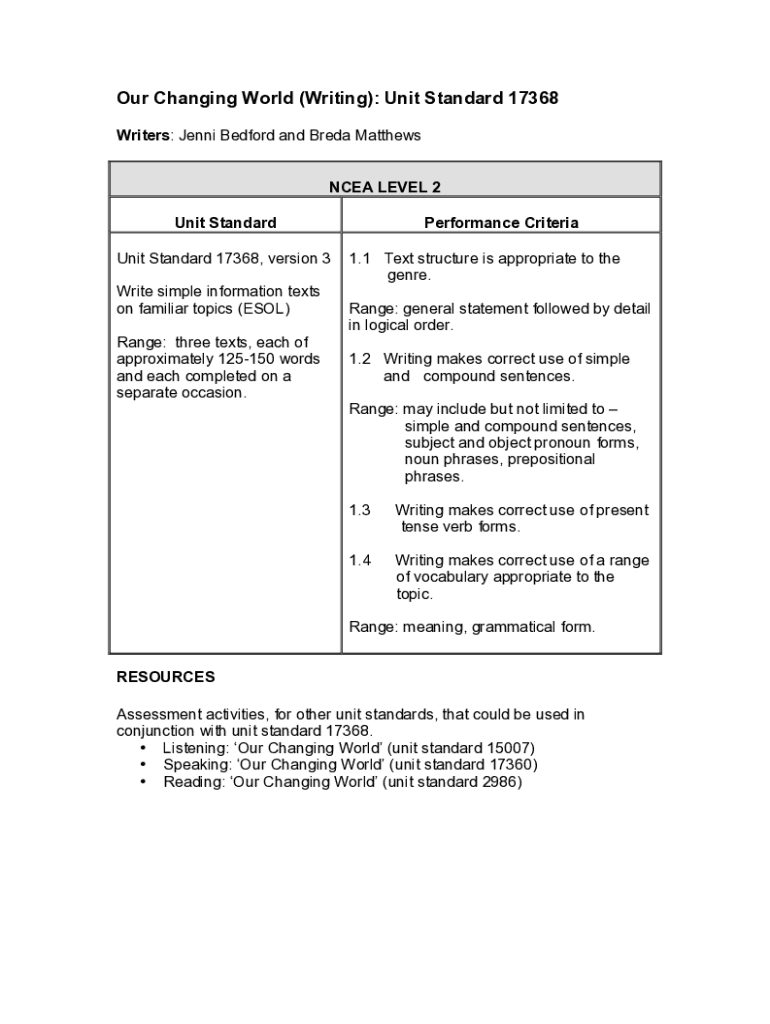 Our Changing World (Writing): Unit Standard 17368

Writers: Jenni Bedford and Breda Matthews

| NCEA LEVEL 2 | |
|---|---|
| Unit Standard | Performance Criteria |
| Unit Standard 17368, version 3<br><br>Write simple information texts on familiar topics (ESOL)<br><br>Range: three texts, each of approximately 125-150 words and each completed on a separate occasion. | 1.1 Text structure is appropriate to the genre.<br><br>Range: general statement followed by detail in logical order.<br><br>1.2 Writing makes correct use of simple and compound sentences.<br><br>Range: may include but not limited to – simple and compound sentences, subject and object pronoun forms, noun phrases, prepositional phrases.<br><br>1.3 Writing makes correct use of present tense verb forms.<br><br>1.4 Writing makes correct use of a range of vocabulary appropriate to the topic.<br><br>Range: meaning, grammatical form. |

RESOURCES

Assessment activities, for other unit standards, that could be used in conjunction with unit standard 17368.
• Listening: 'Our Changing World' (unit standard 15007)
• Speaking: 'Our Changing World' (unit standard 17360)
• Reading: 'Our Changing World' (unit standard 2986)